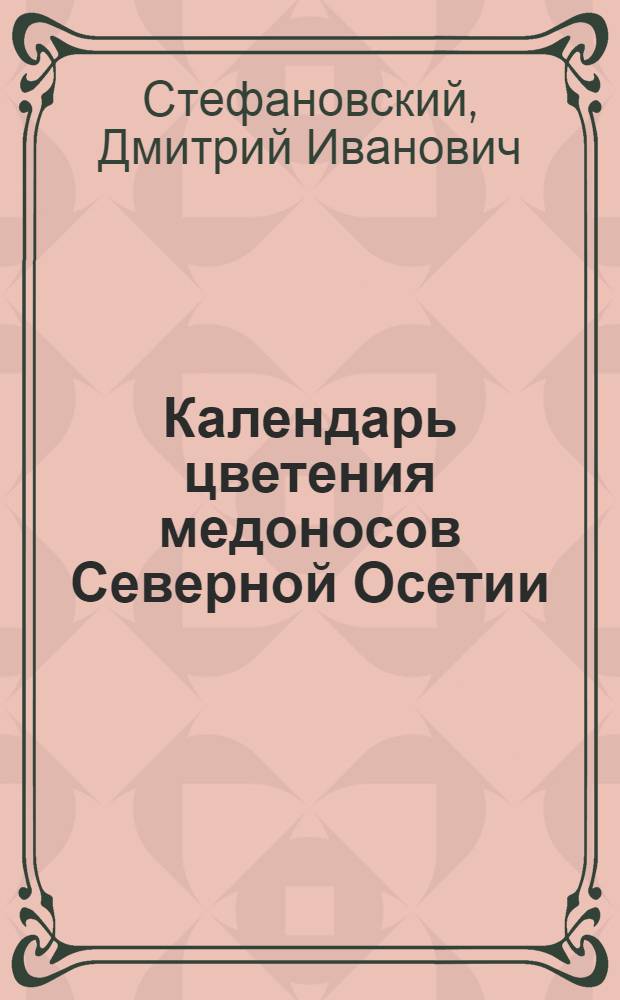 Стефановский, Дмитрий Иванович

Календарь цветения медоносов Северной Осетии